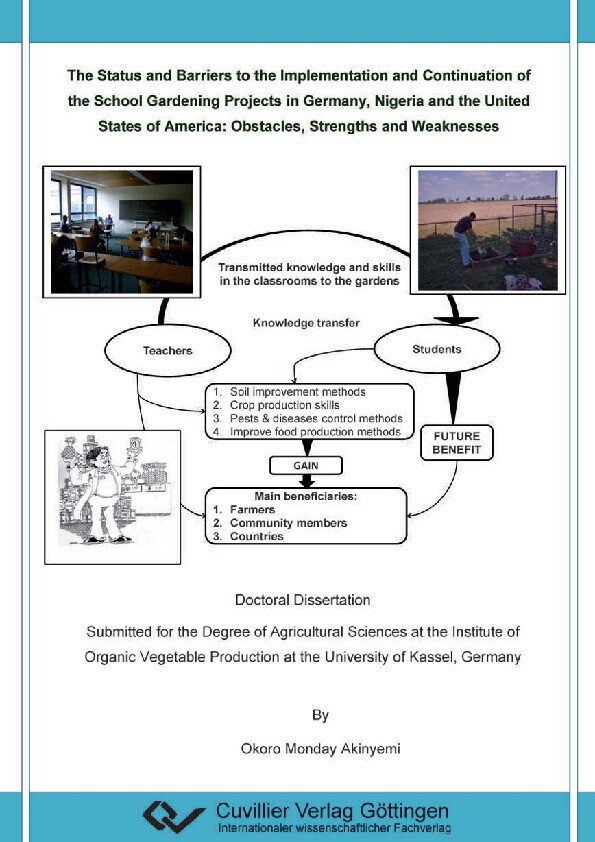 The Status and Barriers to the Implementation and Continuation of the School Gardening Projects in Germany, Nigeria and the United States of America: Obstacles, Strengths and Weaknesses

Transmitted knowledge and skills in the classrooms to the gardens

Knowledge transfer

Teachers

Students

1. Soil improvement methods
2. Crop production skills
3. Pests & diseases control methods
4. Improve food production methods

FUTURE BENEFIT

GAIN

Main beneficiaries:
1. Farmers
2. Community members
3. Countries

Doctoral Dissertation

Submitted for the Degree of Agricultural Sciences at the Institute of Organic Vegetable Production at the University of Kassel, Germany

By

Okoro Monday Akinyemi

Cuvillier Verlag Göttingen
Internationaler wissenschaftlicher Fachverlag